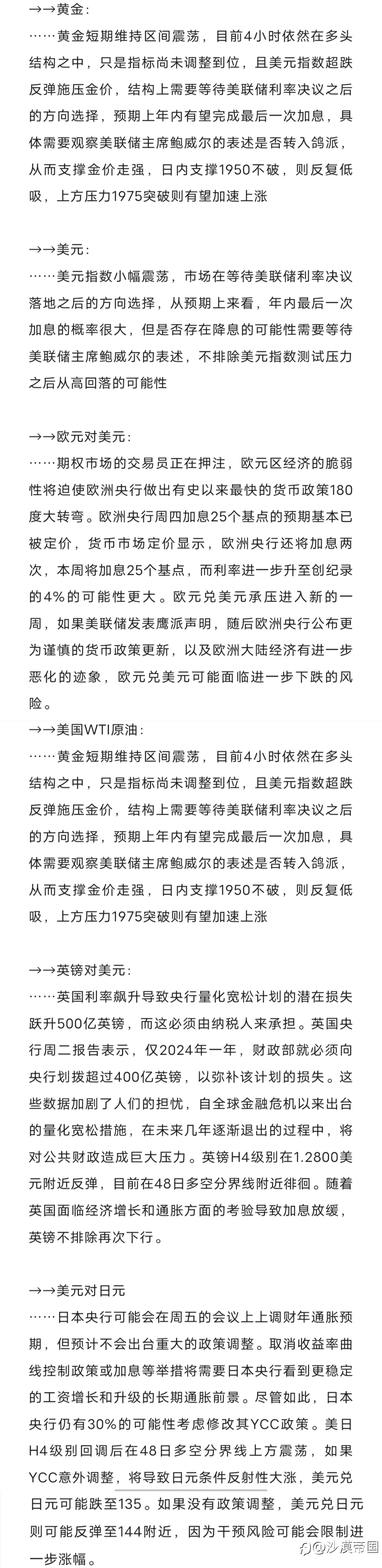 →→黄金：
……黄金短期维持区间震荡，目前4小时依然在多头结构之中，只是指标尚未调整到位，且美元指数超跌反弹施压金价，结构上需要等待美联储利率决议之后的方向选择，预期上年内有望完成最后一次加息，具体需要观察美联储主席鲍威尔的表述是否转入鸽派，从而支撑金价走强，日内支撑1950不破，则反复低吸，上方压力1975突破则有望加速上涨

→→美元：
……美元指数小幅震荡，市场在等待美联储利率决议落地之后的方向选择，从预期上来看，年内最后一次加息的概率很大，但是否存在降息的可能性需要等待美联储主席鲍威尔的表述，不排除美元指数测试压力之后从高回落的可能性

→→欧元对美元：
……期权市场的交易员正在押注，欧元区经济的脆弱性将迫使欧洲央行做出有史以来最快的货币政策180度大转弯。欧洲央行周四加息25个基点的预期基本已被定价，货币市场定价显示，欧洲央行还将加息两次，本周将加息25个基点，而利率进一步升至创纪录的4%的可能性更大。欧元兑美元承压进入新的一周，如果美联储发表鹰派声明，随后欧洲央行公布更为谨慎的货币政策更新，以及欧洲大陆经济有进一步恶化的迹象，欧元兑美元可能面临进一步下跌的风险。

→→美国WTI原油：
……黄金短期维持区间震荡，目前4小时依然在多头结构之中，只是指标尚未调整到位，且美元指数超跌反弹施压金价，结构上需要等待美联储利率决议之后的方向选择，预期上年内有望完成最后一次加息，具体需要观察美联储主席鲍威尔的表述是否转入鸽派，从而支撑金价走强，日内支撑1950不破，则反复低吸，上方压力1975突破则有望加速上涨

→→英镑对美元：
……英国利率飙升导致央行量化宽松计划的潜在损失跃升500亿英镑，而这必须由纳税人来承担。英国央行周二报告表示，仅2024年一年，财政部就必须向央行划拨超过400亿英镑，以弥补该计划的损失。这些数据加剧了人们的担忧，自全球金融危机以来出台的量化宽松措施，在未来几年逐渐退出的过程中，将对公共财政造成巨大压力。英镑H4级别在1.2800美元附近反弹，目前在48日多空分界线附近徘徊。随着英国面临经济增长和通胀方面的考验导致加息放缓，英镑不排除再次下行。

→→美元对日元
……日本央行可能会在周五的会议上上调财年通胀预期，但预计不会出台重大的政策调整。取消收益率曲线控制政策或加息等举措将需要日本央行看到更稳定的工资增长和升级的长期通胀前景。尽管如此，日本央行仍有30%的可能性考虑修改其YCC政策。美日H4级别回调后在48日多空分界线上方震荡，如果YCC意外调整，将导致日元条件反射性大涨，美元兑日元可能跌至135。如果没有政策调整，美元兑日元则可能反弹至144附近，因为干预风险可能会限制进一步涨幅。

知乎 @沙漠帝国